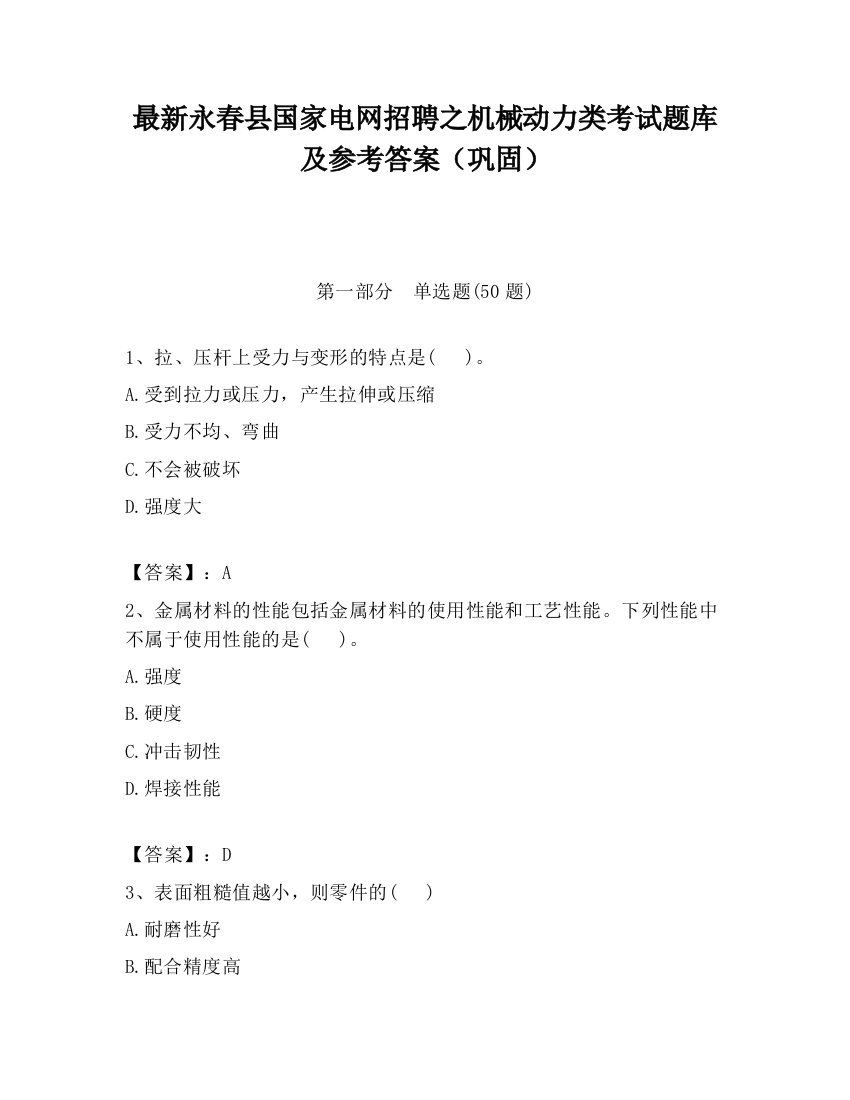 最新永春县国家电网招聘之机械动力类考试题库及参考答案（巩固）

第一部分　单选题(50 题)

1、拉、压杆上受力与变形的特点是(　　)。

A.受到拉力或压力，产生拉伸或压缩

B.受力不均、弯曲

C.不会被破坏

D.强度大

【答案】：A

2、金属材料的性能包括金属材料的使用性能和工艺性能。下列性能中不属于使用性能的是(　　)。

A.强度

B.硬度

C.冲击韧性

D.焊接性能

【答案】：D

3、表面粗糙值越小，则零件的(　　)

A.耐磨性好

B.配合精度高